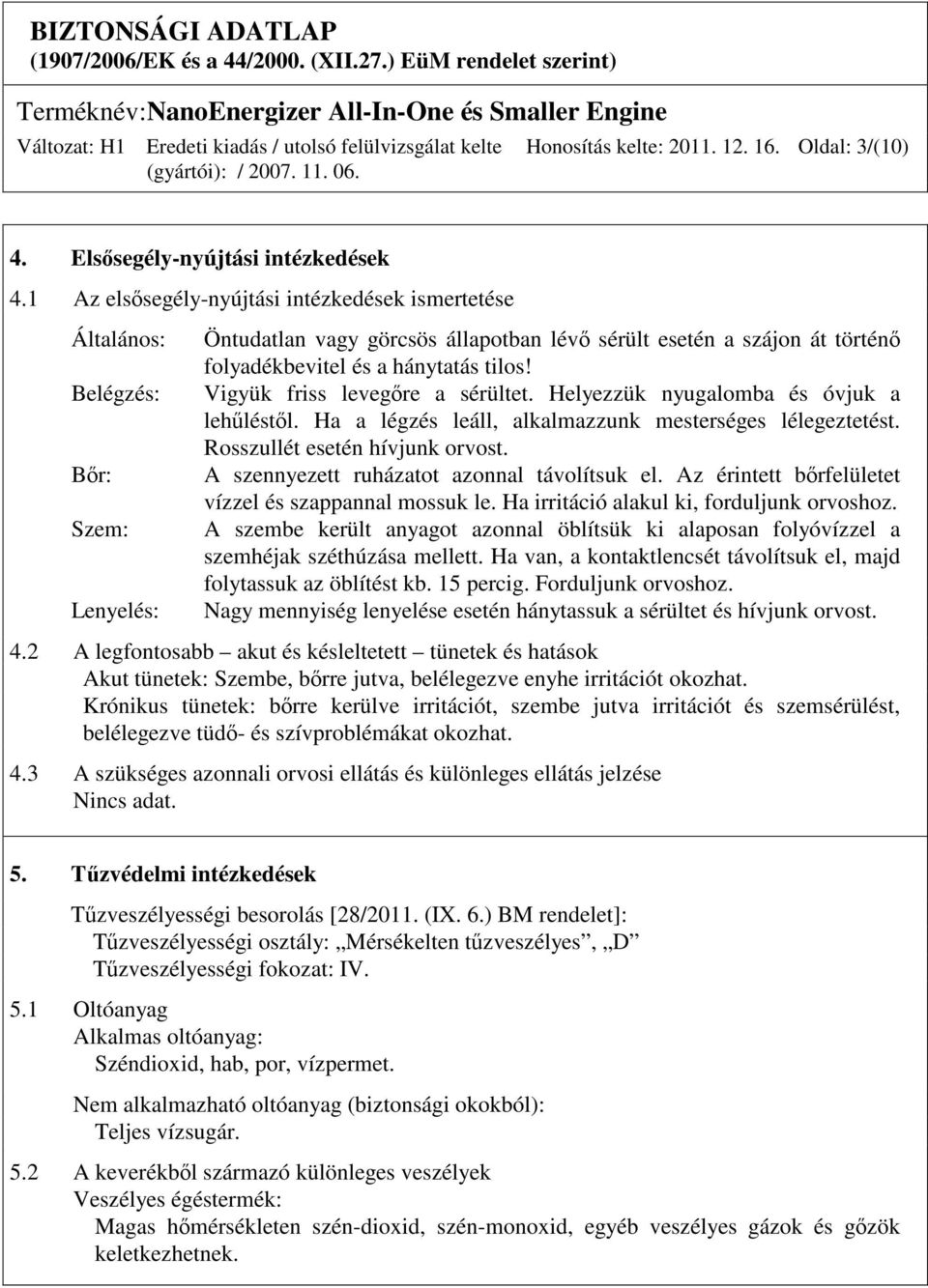 BIZTONSÁGI ADATLAP
(1907/2006/EK és a 44/2000. (XII.27.) EüM rendelet szerint)

Terméknév:NanoEnergizer All-In-One és Smaller Engine

Változat: H1 Eredeti kiadás / utolsó felülvizsgálat kelte (gyártói): / 2007. 11. 06. Honosítás kelte: 2011. 12. 16. Oldal: 3/(10)

4. Elsősegély-nyújtási intézkedések

4.1 Az elsősegély-nyújtási intézkedések ismertetése

Általános: Öntudatlan vagy görcsös állapotban lévő sérült esetén a szájon át történő folyadékbevitel és a hánytatás tilos!

Belégzés: Vigyük friss levegőre a sérültet. Helyezzük nyugalomba és óvjuk a lehűléstől. Ha a légzés leáll, alkalmazzunk mesterséges lélegeztetést. Rosszullét esetén hívjunk orvost.

Bőr: A szennyezett ruházatot azonnal távolítsuk el. Az érintett bőrfelületet vízzel és szappannal mossuk le. Ha irritáció alakul ki, forduljunk orvoshoz.

Szem: A szembe került anyagot azonnal öblítsük ki alaposan folyóvízzel a szemhéjak széthúzása mellett. Ha van, a kontaktlencsét távolítsuk el, majd folytassuk az öblítést kb. 15 percig. Forduljunk orvoshoz.

Lenyelés: Nagy mennyiség lenyelése esetén hánytassuk a sérültet és hívjunk orvost.

4.2 A legfontosabb – akut és késleltetett – tünetek és hatások
Akut tünetek: Szembe, bőrre jutva, belélegezve enyhe irritációt okozhat.
Krónikus tünetek: bőrre kerülve irritációt, szembe jutva irritációt és szemsérülést, belélegezve tüdő- és szívproblémákat okozhat.

4.3 A szükséges azonnali orvosi ellátás és különleges ellátás jelzése
Nincs adat.

5. Tűzvédelmi intézkedések

Tűzveszélyességi besorolás [28/2011. (IX. 6.) BM rendelet]:
Tűzveszélyességi osztály: „Mérsékelten tűzveszélyes”, „D”
Tűzveszélyességi fokozat: IV.

5.1 Oltóanyag
Alkalmas oltóanyag:
Széndioxid, hab, por, vízpermet.

Nem alkalmazható oltóanyag (biztonsági okokból):
Teljes vízsugár.

5.2 A keverékből származó különleges veszélyek
Veszélyes égéstermék:
Magas hőmérsékleten szén-dioxid, szén-monoxid, egyéb veszélyes gázok és gőzök keletkezhetnek.